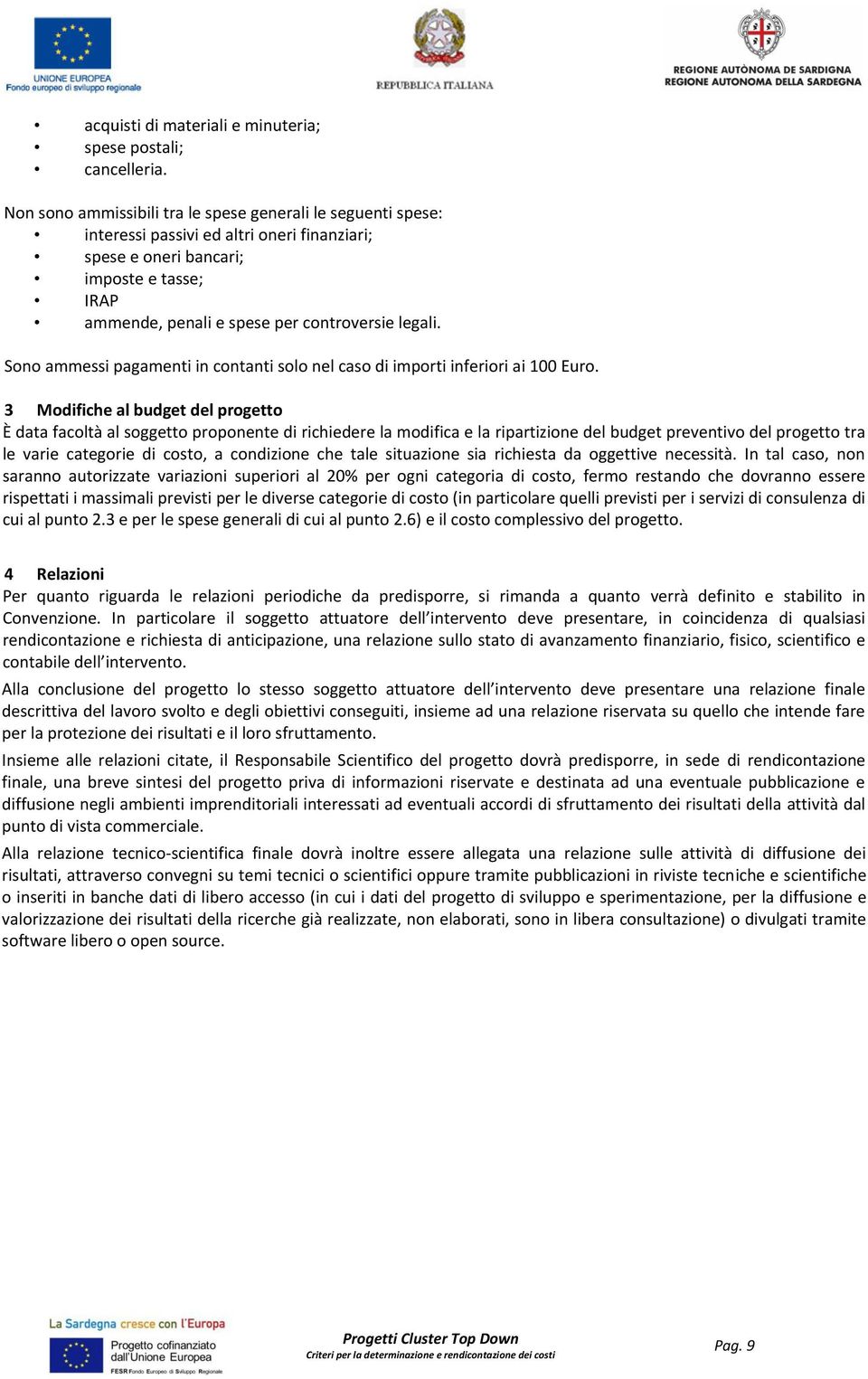 UNIONE EUROPEA
Fondo europeo di sviluppo regionale

REPUBBLICA ITALIANA

REGIONE AUTÒNOMA DE SARDIGNA
REGIONE AUTONOMA DELLA SARDEGNA

• acquisti di materiali e minuteria;
• spese postali;
• cancelleria.

Non sono ammissibili tra le spese generali le seguenti spese:
• interessi passivi ed altri oneri finanziari;
• spese e oneri bancari;
• imposte e tasse;
• IRAP
• ammende, penali e spese per controversie legali.

Sono ammessi pagamenti in contanti solo nel caso di importi inferiori ai 100 Euro.

3 Modifiche al budget del progetto
È data facoltà al soggetto proponente di richiedere la modifica e la ripartizione del budget preventivo del progetto tra le varie categorie di costo, a condizione che tale situazione sia richiesta da oggettive necessità. In tal caso, non saranno autorizzate variazioni superiori al 20% per ogni categoria di costo, fermo restando che dovranno essere rispettati i massimali previsti per le diverse categorie di costo (in particolare quelli previsti per i servizi di consulenza di cui al punto 2.3 e per le spese generali di cui al punto 2.6) e il costo complessivo del progetto.

4 Relazioni
Per quanto riguarda le relazioni periodiche da predisporre, si rimanda a quanto verrà definito e stabilito in Convenzione. In particolare il soggetto attuatore dell'intervento deve presentare, in coincidenza di qualsiasi rendicontazione e richiesta di anticipazione, una relazione sullo stato di avanzamento finanziario, fisico, scientifico e contabile dell'intervento.

Alla conclusione del progetto lo stesso soggetto attuatore dell'intervento deve presentare una relazione finale descrittiva del lavoro svolto e degli obiettivi conseguiti, insieme ad una relazione riservata su quello che intende fare per la protezione dei risultati e il loro sfruttamento.

Insieme alle relazioni citate, il Responsabile Scientifico del progetto dovrà predisporre, in sede di rendicontazione finale, una breve sintesi del progetto priva di informazioni riservate e destinata ad una eventuale pubblicazione e diffusione negli ambienti imprenditoriali interessati ad eventuali accordi di sfruttamento dei risultati della attività dal punto di vista commerciale.

Alla relazione tecnico-scientifica finale dovrà inoltre essere allegata una relazione sulle attività di diffusione dei risultati, attraverso convegni su temi tecnici o scientifici oppure tramite pubblicazioni in riviste tecniche e scientifiche o inseriti in banche dati di libero accesso (in cui i dati del progetto di sviluppo e sperimentazione, per la diffusione e valorizzazione dei risultati della ricerche già realizzate, non elaborati, sono in libera consultazione) o divulgati tramite software libero o open source.

La Sardegna cresce con l'Europa
Progetto cofinanziato dall'Unione Europea
FESR Fondo Europeo di Sviluppo Regionale

Progetti Cluster Top Down
Criteri per la determinazione e rendicontazione dei costi

Pag. 9